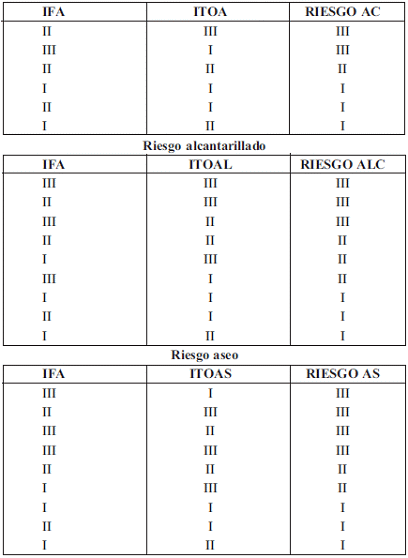 | IFA | ITOA | RIESGO AC |
|---|---|---|
| II | III | III |
| III | I | III |
| II | II | II |
| I | I | I |
| II | I | I |
| I | II | I |

Riesgo alcantarillado

| IFA | ITOAL | RIESGO ALC |
|---|---|---|
| III | III | III |
| II | III | III |
| III | II | III |
| II | II | II |
| I | III | II |
| III | I | II |
| I | I | I |
| II | I | I |
| I | II | I |

Riesgo aseo

| IFA | ITOAS | RIESGO AS |
|---|---|---|
| III | I | III |
| II | III | III |
| III | II | III |
| III | III | III |
| II | II | II |
| I | III | II |
| I | I | I |
| II | I | I |
| I | II | I |